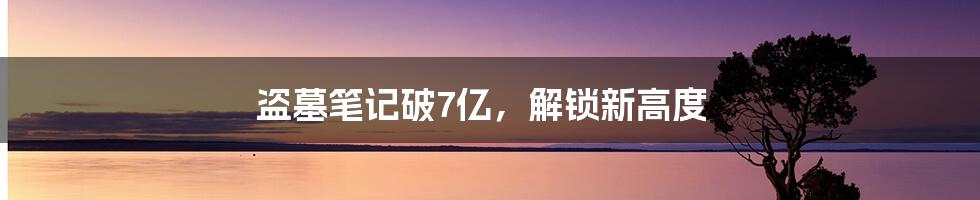 盗墓笔记破7亿，解锁新高度